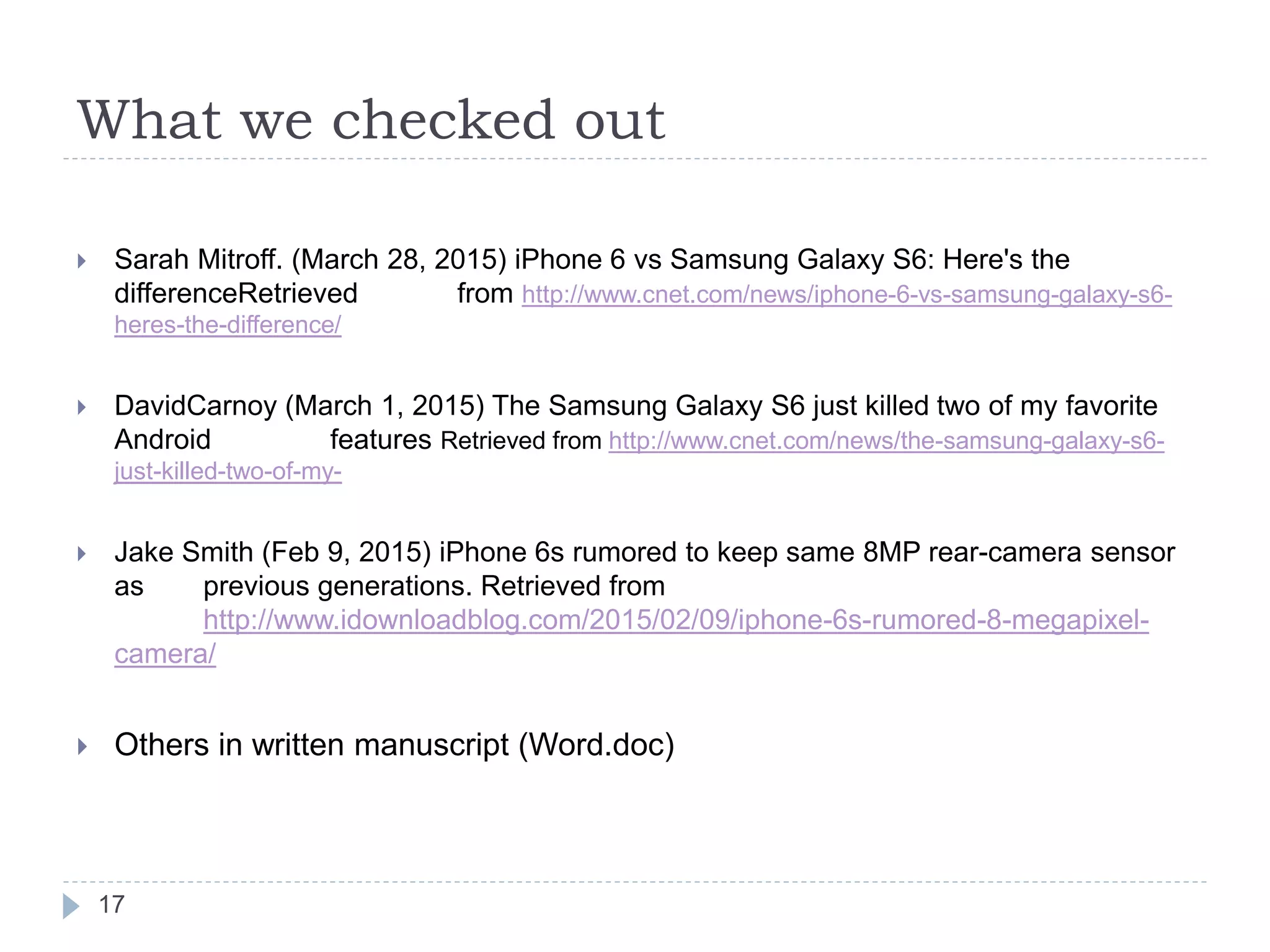 What we checked out

Sarah Mitroff. (March 28, 2015) iPhone 6 vs Samsung Galaxy S6: Here's the differenceRetrieved from http://www.cnet.com/news/iphone-6-vs-samsung-galaxy-s6-heres-the-difference/

DavidCarnoy (March 1, 2015) The Samsung Galaxy S6 just killed two of my favorite Android features Retrieved from http://www.cnet.com/news/the-samsung-galaxy-s6-just-killed-two-of-my-

Jake Smith (Feb 9, 2015) iPhone 6s rumored to keep same 8MP rear-camera sensor as previous generations. Retrieved from http://www.idownloadblog.com/2015/02/09/iphone-6s-rumored-8-megapixel-camera/

Others in written manuscript (Word.doc)

17